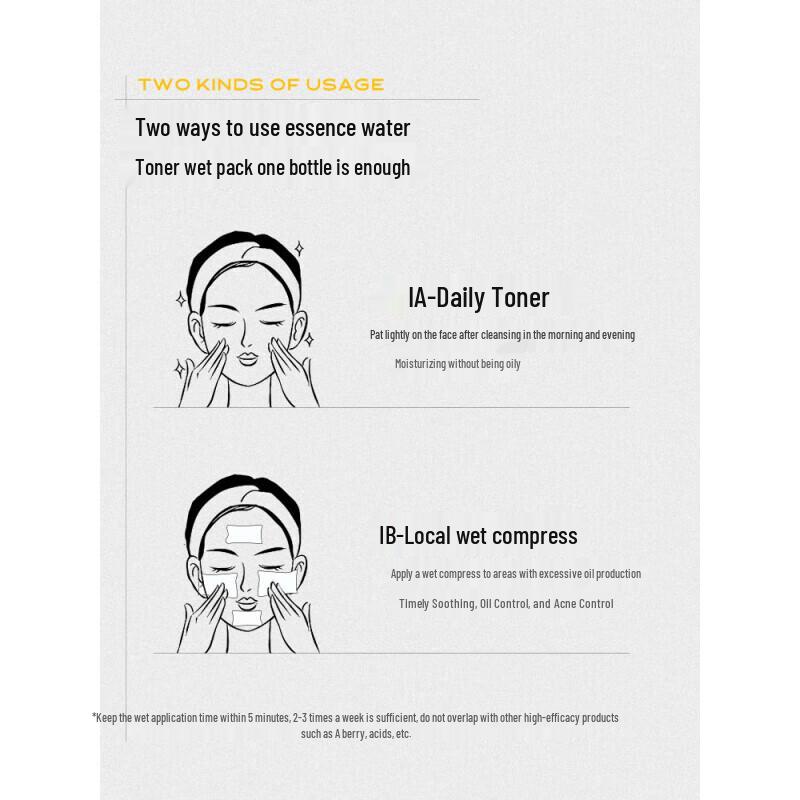 TWO KINDS OF USAGE

Two ways to use essence water

Toner wet pack one bottle is enough

IA-Daily Toner

Pat lightly on the face after cleansing in the morning and evening

Moisturizing without being oily

IB-Local wet compress

Apply a wet compress to areas with excessive oil production

Timely Soothing, Oil Control, and Acne Control

*Keep the wet application time within 5 minutes, 2-3 times a week is sufficient, do not overlap with other high-efficacy products such as A berry, acids, etc.